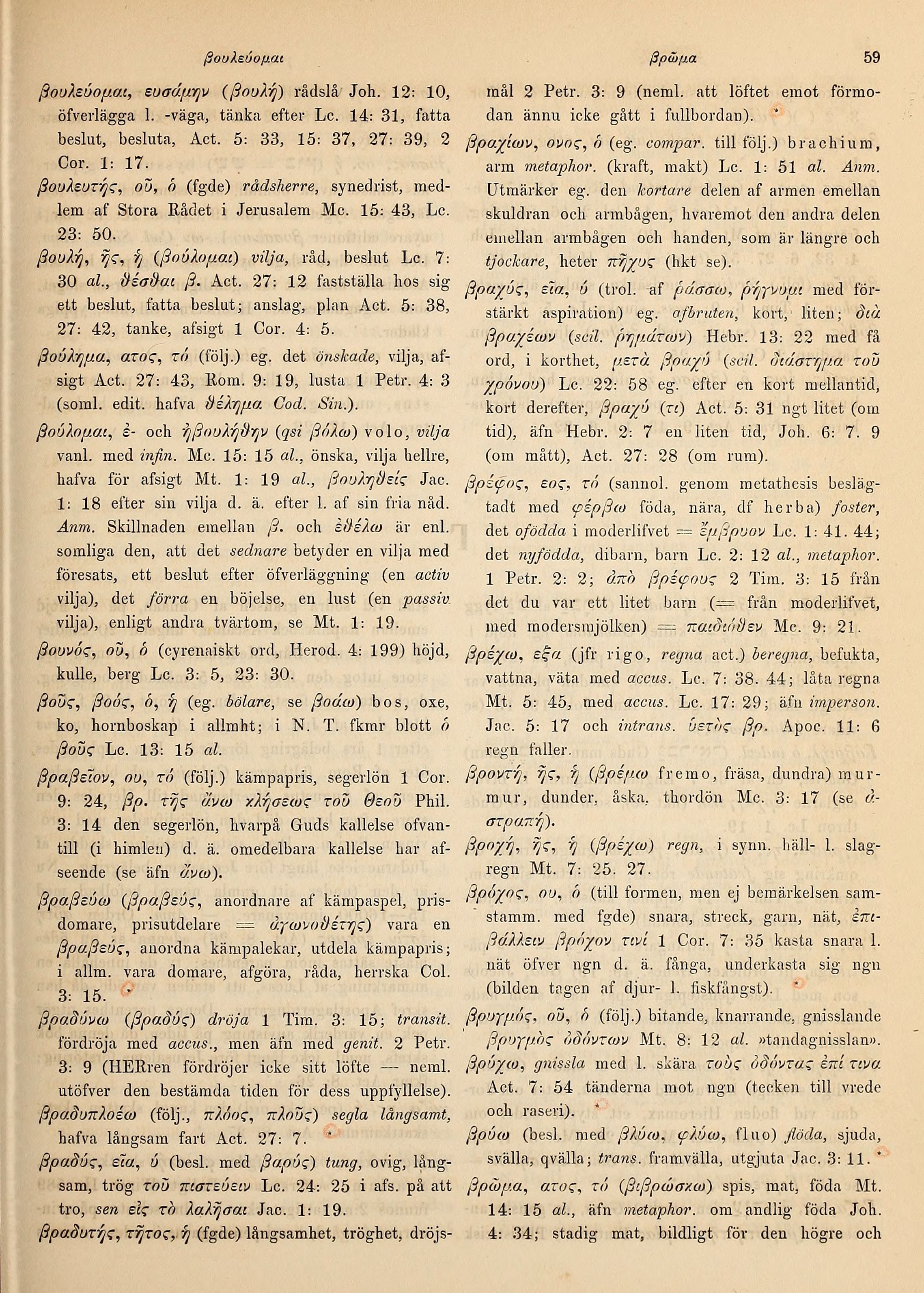 βουλεύομαι βρῶμα 59

βουλεύομαι, ευσάμην (βουλή) rådslå Joh. 12: 10, öfverlägga l. -väga, tänka efter Lc. 14: 31, fatta beslut, besluta, Act. 5: 33, 15: 37, 27: 39, 2 Cor. 1: 17.

βουλευτής, οῦ, ὁ (fgde) rådsherre, synedrist, medlem af Stora Rådet i Jerusalem Mc. 15: 43, Lc. 23: 50.

βουλή, ῆς, ἡ (βούλομαι) vilja, råd, beslut Lc. 7: 30 al., θέσθαι β. Act. 27: 12 fastställa hos sig ett beslut, fatta beslut; anslag, plan Act. 5: 38, 27: 42, tanke, afsigt 1 Cor. 4: 5.

βούλημα, ατος, τό (följ.) eg. det önskade, vilja, afsigt Act. 27: 43, Rom. 9: 19, lusta 1 Petr. 4: 3 (soml. edit. hafva θέλημα Cod. Sin.).

βούλομαι, ἐ- och ἠβουλήθην (qsi βόλω) volo, vilja vanl. med infin. Mc. 15: 15 al., önska, vilja hellre, hafva för afsigt Mt. 1: 19 al., βουληθείς Jac. 1: 18 efter sin vilja d. ä. efter l. af sin fria nåd. Anm. Skillnaden emellan β. och ἐθέλω är enl. somliga den, att det sednare betyder en vilja med föresats, ett beslut efter öfverläggning (en activ vilja), det förra en böjelse, en lust (en passiv vilja), enligt andra tvärtom, se Mt. 1: 19.

βουνός, οῦ, ὁ (cyrenaiskt ord, Herod. 4: 199) höjd, kulle, berg Lc. 3: 5, 23: 30.

βοῦς, βοός, ὁ, ἡ (eg. bölare, se βοάω) bos, oxe, ko, hornboskap i allmht; i N. T. fkmr blott ὁ βοῦς Lc. 13: 15 al.

βραβεῖον, ου, τό (följ.) kämpapris, segerlön 1 Cor. 9: 24, βρ. τῆς ἄνω κλήσεως τοῦ Θεοῦ Phil. 3: 14 den segerlön, hvarpå Guds kallelse ofvantill (i himlen) d. ä. omedelbara kallelse har afseende (se äfn ἄνω).

βραβεύω (βραβεύς, anordnare af kämpaspel, prisdomare, prisutdelare = ἀγωνοθέτης) vara en βραβεύς, anordna kämpalekar, utdela kämpapris; i allm. vara domare, afgöra, råda, herrska Col. 3: 15.

βραδύνω (βραδύς) dröja 1 Tim. 3: 15; transit. fördröja med accus., men äfn med genit. 2 Petr. 3: 9 (HERren fördröjer icke sitt löfte — neml. utöfver den bestämda tiden för dess uppfyllelse).

βραδυπλοέω (följ., πλόος, πλοῦς) segla långsamt, hafva långsam fart Act. 27: 7.

βραδύς, εῖα, ύ (besl. med βαρύς) tung, ovig, långsam, trög τοῦ πιστεύειν Lc. 24: 25 i afs. på att tro, sen εἰς τὸ λαλῆσαι Jac. 1: 19.

βραδυτής, τῆτος, ἡ (fgde) långsamhet, tröghet, dröjsmål 2 Petr. 3: 9 (neml. att löftet emot förmodan ännu icke gått i fullbordan).

βραχίων, ονος, ὁ (eg. compar. till följ.) brachium, arm metaphor. (kraft, makt) Lc. 1: 51 al. Anm. Utmärker eg. den kortare delen af armen emellan skuldran och armbågen, hvaremot den andra delen emellan armbågen och handen, som är längre och tjockare, heter πῆχυς (hkt se).

βραχύς, εῖα, ύ (trol. af ῥάσσω, ῥήγνυμι med förstärkt aspiration) eg. afbruten, kort, liten; διὰ βραχέων (scil. ῥημάτων) Hebr. 13: 22 med få ord, i korthet, μετὰ βραχύ (scil. διάστημα τοῦ χρόνου) Lc. 22: 58 eg. efter en kort mellantid, kort derefter, βραχύ (τι) Act. 5: 31 ngt litet (om tid), äfn Hebr. 2: 7 en liten tid, Joh. 6: 7. 9 (om mått), Act. 27: 28 (om rum).

βρέφος, εος, τό (sannol. genom metathesis beslägtadt med φέρβω föda, nära, df herba) foster, det ofödda i moderlifvet = ἔμβρυον Lc. 1: 41. 44; det nyfödda, dibarn, barn Lc. 2: 12 al., metaphor. 1 Petr. 2: 2; ἀπὸ βρέφους 2 Tim. 3: 15 från det du var ett litet barn (= från moderlifvet, med modersmjölken) = παιδιόθεν Mc. 9: 21.

βρέχω, εξα (jfr rigo, regna act.) beregna, befukta, vattna, väta med accus. Lc. 7: 38. 44; låta regna Mt. 5: 45, med accus. Lc. 17: 29; äfn imperson. Jac. 5: 17 och intrans. ὑετὸς βρ. Apoc. 11: 6 regn faller.

βροντή, ῆς, ἡ (βρέμω fremo, fräsa, dundra) murmur, dunder, åska, thordön Mc. 3: 17 (se ἀστραπή).

βροχή, ῆς, ἡ (βρέχω) regn, i synn. häll- l. slagregn Mt. 7: 25. 27.

βρόχος, ου, ὁ (till formen, men ej bemärkelsen samstamm. med fgde) snara, streck, garn, nät, ἐπιβάλλειν βρόχον τινί 1 Cor. 7: 35 kasta snara l. nät öfver ngn d. ä. fånga, underkasta sig ngn (bilden tagen af djur- l. fiskfångst).

βρυγμός, οῦ, ὁ (följ.) bitande, knarrande, gnisslande βρυγμὸς ὀδόντων Mt. 8: 12 al. »tandagnisslan».

βρύχω, gnissla med l. skära τοὺς ὀδόντας ἐπί τινα Act. 7: 54 tänderna mot ngn (tecken till vrede och raseri).

βρύω (besl. med βλύω, φλύω, fluo) flöda, sjuda, svälla, qvälla; trans. framvälla, utgjuta Jac. 3: 11.

βρῶμα, ατος, τό (βιβρώσκω) spis, mat, föda Mt. 14: 15 al., äfn metaphor. om andlig föda Joh. 4: 34; stadig mat, bildligt för den högre och